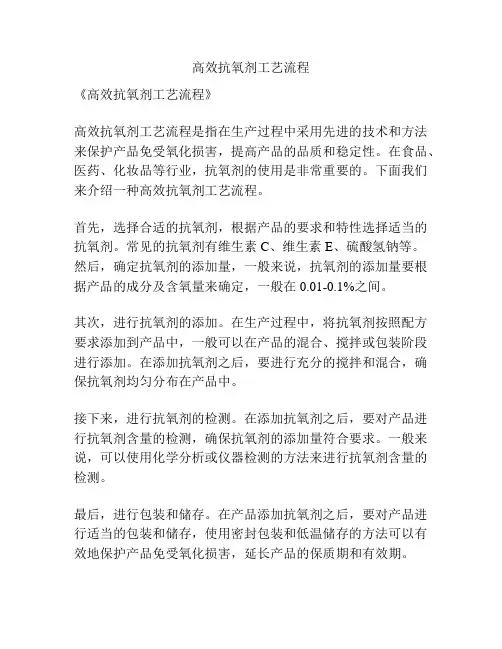 高效抗氧剂工艺流程

《高效抗氧剂工艺流程》

高效抗氧剂工艺流程是指在生产过程中采用先进的技术和方法来保护产品免受氧化损害，提高产品的品质和稳定性。在食品、医药、化妆品等行业，抗氧剂的使用是非常重要的。下面我们来介绍一种高效抗氧剂工艺流程。

首先，选择合适的抗氧剂，根据产品的要求和特性选择适当的抗氧剂。常见的抗氧剂有维生素 C、维生素 E、硫酸氢钠等。然后，确定抗氧剂的添加量，一般来说，抗氧剂的添加量要根据产品的成分及含氧量来确定，一般在 0.01-0.1%之间。

其次，进行抗氧剂的添加。在生产过程中，将抗氧剂按照配方要求添加到产品中，一般可以在产品的混合、搅拌或包装阶段进行添加。在添加抗氧剂之后，要进行充分的搅拌和混合，确保抗氧剂均匀分布在产品中。

接下来，进行抗氧剂的检测。在添加抗氧剂之后，要对产品进行抗氧剂含量的检测，确保抗氧剂的添加量符合要求。一般来说，可以使用化学分析或仪器检测的方法来进行抗氧剂含量的检测。

最后，进行包装和储存。在产品添加抗氧剂之后，要对产品进行适当的包装和储存，使用密封包装和低温储存的方法可以有效地保护产品免受氧化损害，延长产品的保质期和有效期。